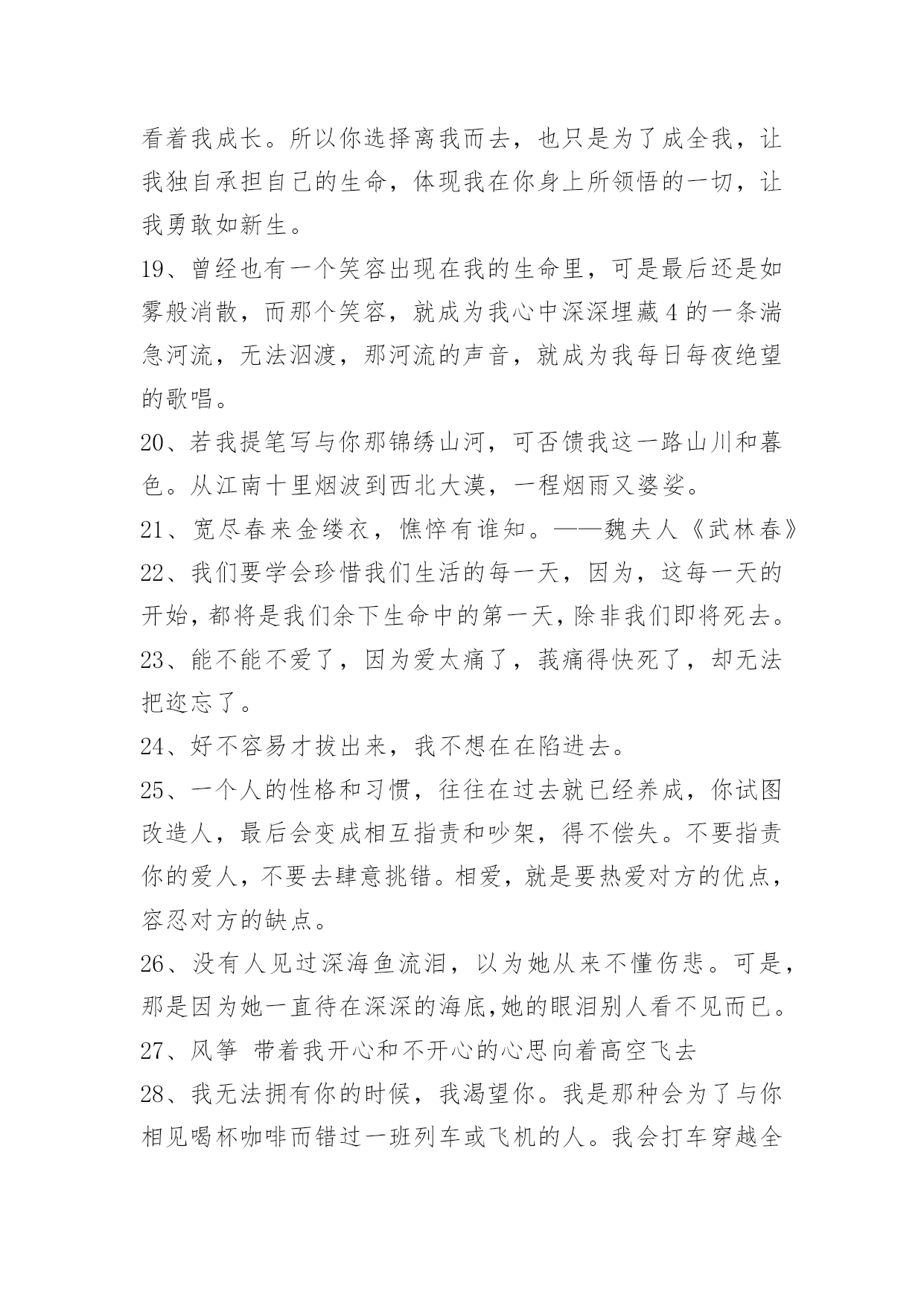 看着我成长。所以你选择离我而去，也只是为了成全我，让我独自承担自己的生命，体现我在你身上所领悟的一切，让我勇敢如新生。

19、曾经也有一个笑容出现在我的生命里，可是最后还是如雾般消散，而那个笑容，就成为我心中深深埋藏4的一条湍急河流，无法泅渡，那河流的声音，就成为我每日每夜绝望的歌唱。

20、若我提笔写与你那锦绣山河，可否馈我这一路山川和暮色。从江南十里烟波到西北大漠，一程烟雨又婆娑。

21、宽尽春来金缕衣，憔悴有谁知。——魏夫人《武林春》

22、我们要学会珍惜我们生活的每一天，因为，这每一天的开始，都将是我们余下生命中的第一天，除非我们即将死去。

23、能不能不爱了，因为爱太痛了，莪痛得快死了，却无法把迩忘了。

24、好不容易才拔出来，我不想在在陷进去。

25、一个人的性格和习惯，往往在过去就已经养成，你试图改造人，最后会变成相互指责和吵架，得不偿失。不要指责你的爱人，不要去肆意挑错。相爱，就是要热爱对方的优点，容忍对方的缺点。

26、没有人见过深海鱼流泪，以为她从来不懂伤悲。可是，那是因为她一直待在深深的海底,她的眼泪别人看不见而已。

27、风筝 带着我开心和不开心的心思向着高空飞去

28、我无法拥有你的时候，我渴望你。我是那种会为了与你相见喝杯咖啡而错过一班列车或飞机的人。我会打车穿越全